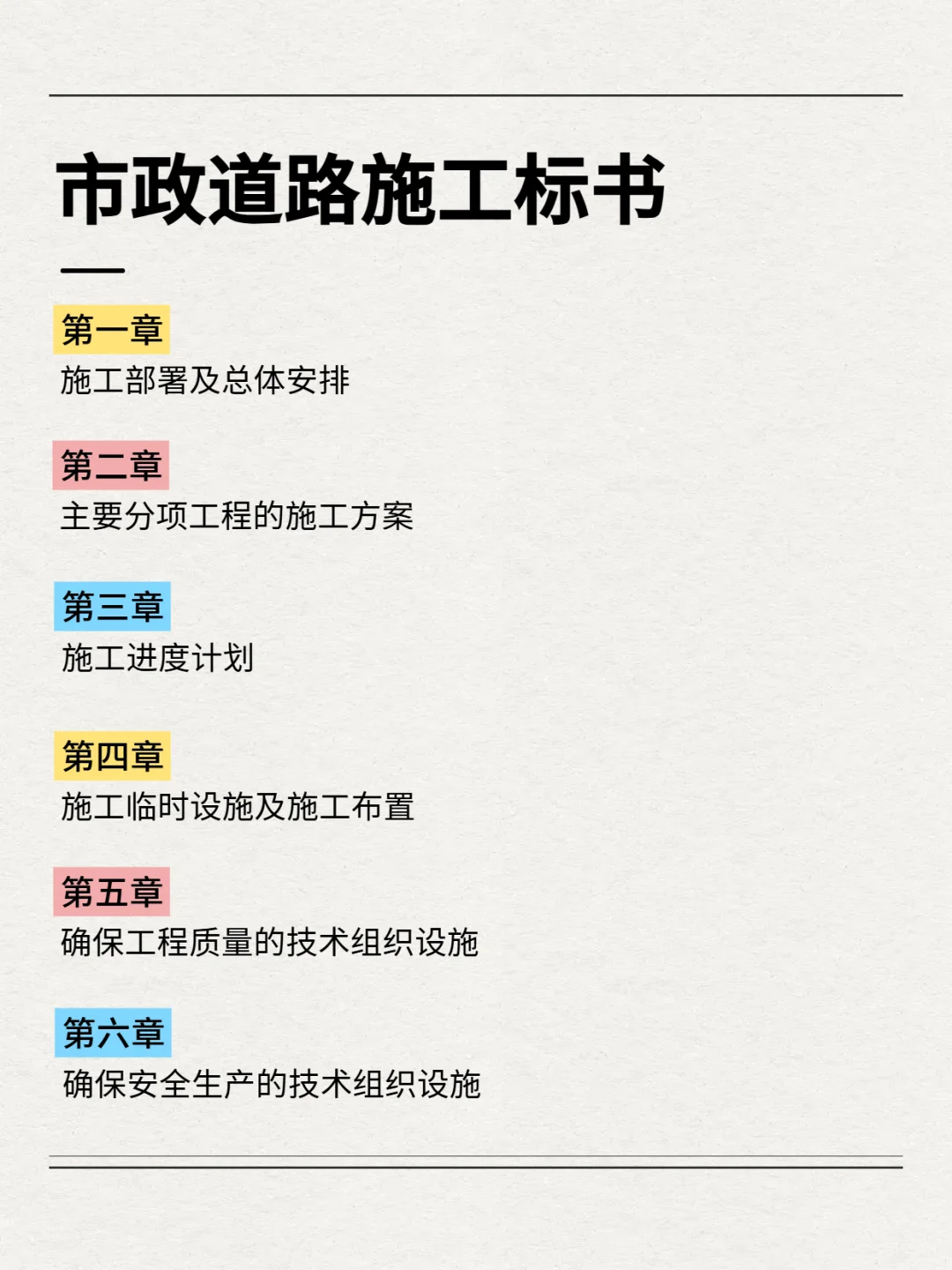 市政道路施工标书

第一章
施工部署及总体安排

第二章
主要分项工程的施工方案

第三章
施工进度计划

第四章
施工临时设施及施工布置

第五章
确保工程质量的技术组织设施

第六章
确保安全生产的技术组织设施